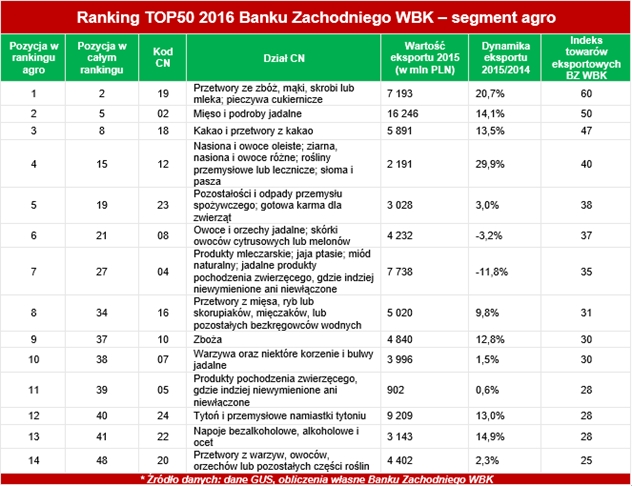 Ranking TOP50 2016 Banku Zachodniego WBK – segment agro

| Pozycja w rankingu agro | Pozycja w całym rankingu | Kod CN | Dział CN | Wartość eksportu 2015 (w mln PLN) | Dynamika eksportu 2015/2014 | Indeks towarów eksportowych BZ WBK |
|---|---|---|---|---|---|---|
| 1 | 2 | 19 | Przetwory ze zbóż, mąki, skrobi lub mleka; pieczywa cukiernicze | 7 193 | 20,7% | 60 |
| 2 | 5 | 02 | Mięso i podroby jadalne | 16 246 | 14,1% | 50 |
| 3 | 8 | 18 | Kakao i przetwory z kakao | 5 891 | 13,5% | 47 |
| 4 | 15 | 12 | Nasiona i owoce oleiste; ziarna, nasiona i owoce różne; rośliny przemysłowe lub lecznicze; słoma i pasza | 2 191 | 29,9% | 40 |
| 5 | 19 | 23 | Pozostałości i odpady przemysłu spożywczego; gotowa karma dla zwierząt | 3 028 | 3,0% | 38 |
| 6 | 21 | 08 | Owoce i orzechy jadalne; skórki owoców cytrusowych lub melonów | 4 232 | -3,2% | 37 |
| 7 | 27 | 04 | Produkty mleczarskie; jaja ptasie; miód naturalny; jadalne produkty pochodzenia zwierzęcego, gdzie indziej niewymienione ani niewłączone | 7 738 | -11,8% | 35 |
| 8 | 34 | 16 | Przetwory z mięsa, ryb lub skorupiaków, mięczaków, lub pozostałych bezkręgowców wodnych | 5 020 | 9,8% | 31 |
| 9 | 37 | 10 | Zboża | 4 840 | 12,8% | 30 |
| 10 | 38 | 07 | Warzywa oraz niektóre korzenie i bulwy jadalne | 3 996 | 1,5% | 30 |
| 11 | 39 | 05 | Produkty pochodzenia zwierzęcego, gdzie indziej niewymienione ani niewłączone | 902 | 0,6% | 28 |
| 12 | 40 | 24 | Tytoń i przemysłowe namiastki tytoniu | 9 209 | 13,0% | 28 |
| 13 | 41 | 22 | Napoje bezalkoholowe, alkoholowe i ocet | 3 143 | 14,9% | 28 |
| 14 | 48 | 20 | Przetwory z warzyw, owoców, orzechów lub pozostałych części roślin | 4 402 | 2,3% | 25 |

* Źródło danych: dane GUS, obliczenia własne Banku Zachodniego WBK